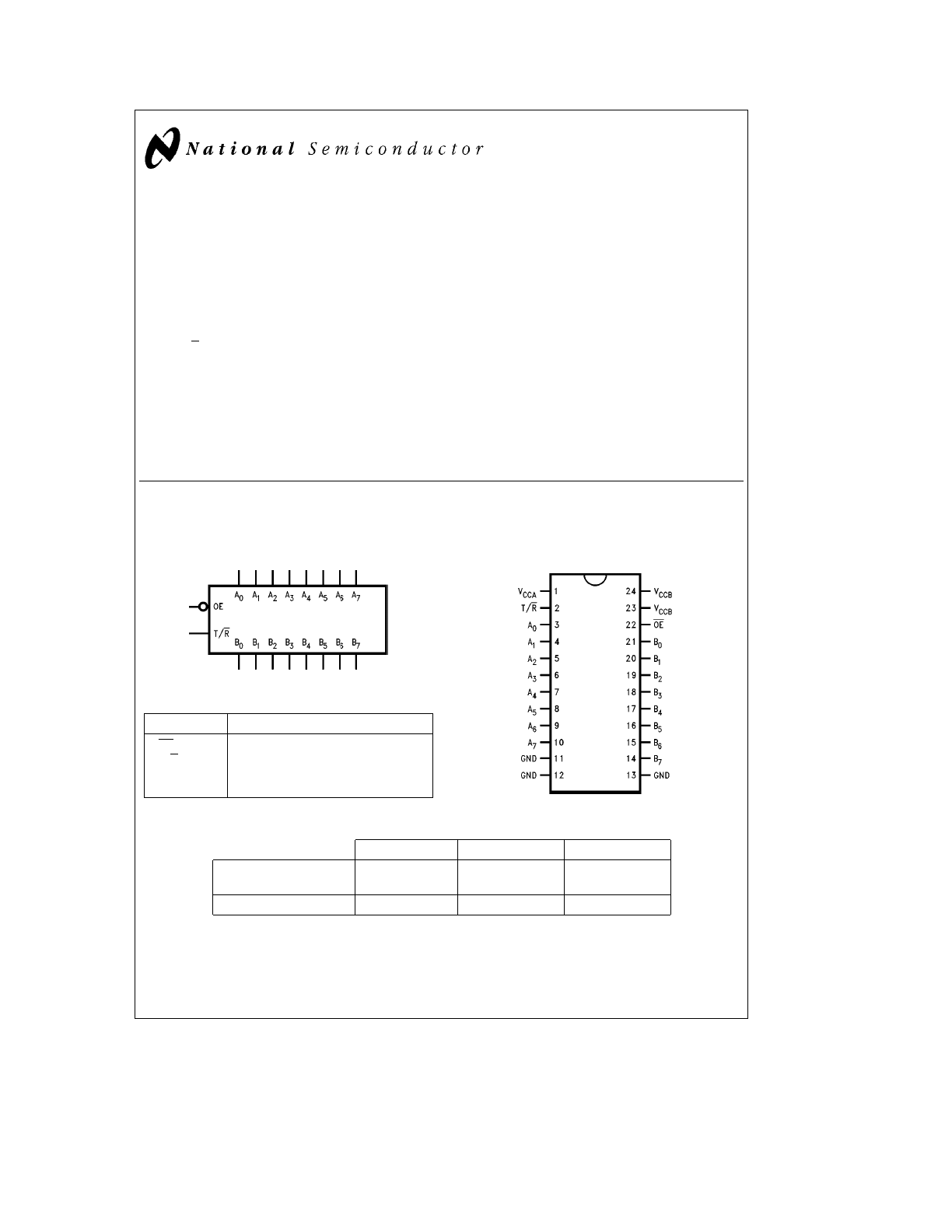 National Semiconductor

$A_0$ $A_1$ $A_2$ $A_3$ $A_4$ $A_5$ $A_6$ $A_7$
OE
$T/\overline{R}$
$B_0$ $B_1$ $B_2$ $B_3$ $B_4$ $B_5$ $B_6$ $B_7$

$V_{CCA}$ 1
$T/\overline{R}$ 2
$A_0$ 3
$A_1$ 4
$A_2$ 5
$A_3$ 6
$A_4$ 7
$A_5$ 8
$A_6$ 9
$A_7$ 10
GND 11
GND 12
24 $V_{CCB}$
23 $V_{CCB}$
22 $\overline{OE}$
21 $B_0$
20 $B_1$
19 $B_2$
18 $B_3$
17 $B_4$
16 $B_5$
15 $B_6$
14 $B_7$
13 GND